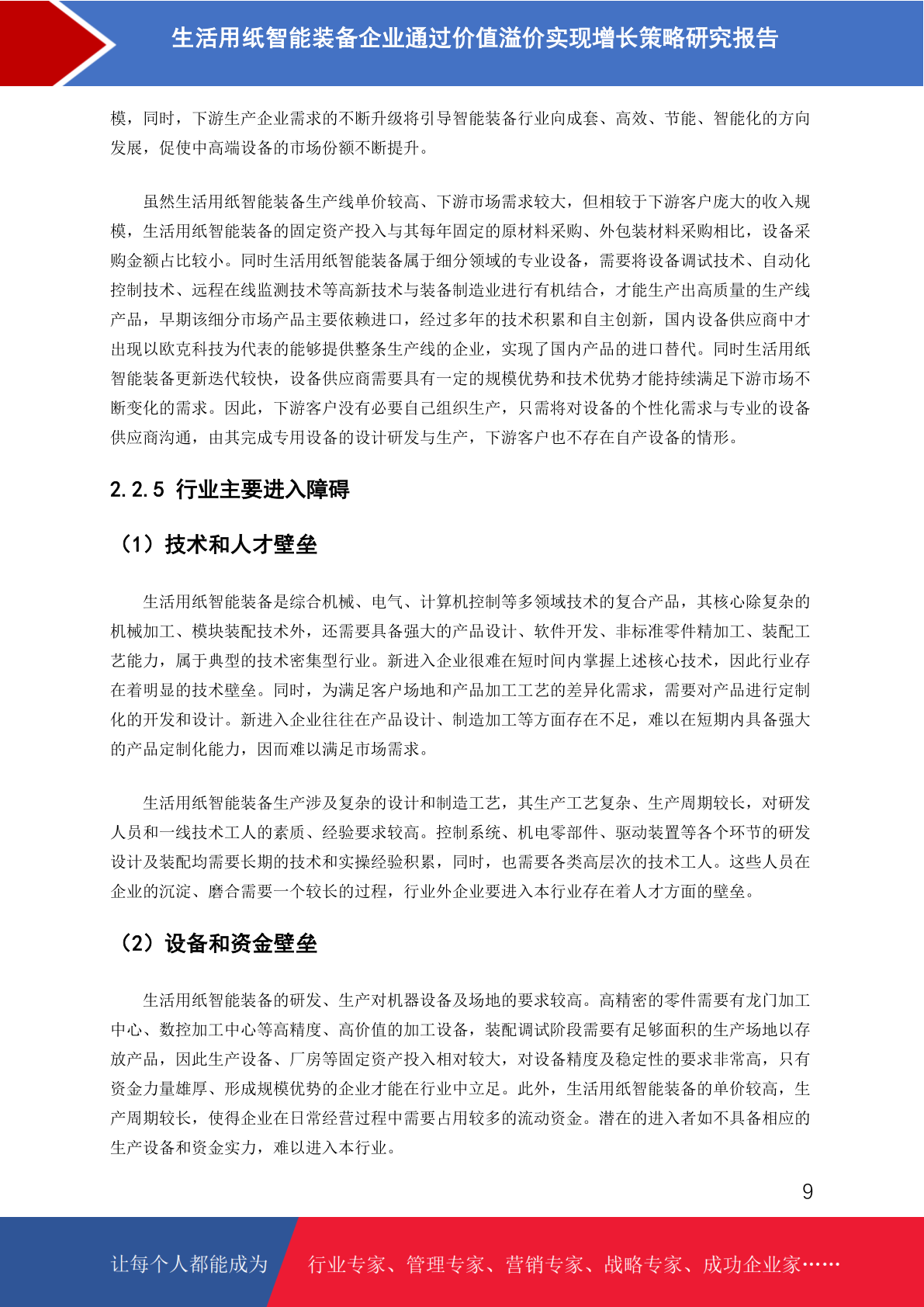 生活用纸智能装备企业通过价值溢价实现增长策略研究报告

模，同时，下游生产企业需求的不断升级将引导智能装备行业向成套、高效、节能、智能化的方向发展，促使中高端设备的市场份额不断提升。

虽然生活用纸智能装备生产线单价较高、下游市场需求较大，但相较于下游客户庞大的收入规模，生活用纸智能装备的固定资产投入与其每年固定的原材料采购、外包装材料采购相比，设备采购金额占比较小。同时生活用纸智能装备属于细分领域的专业设备，需要将设备调试技术、自动化控制技术、远程在线监测技术等高新技术与装备制造业进行有机结合，才能生产出高质量的生产线产品，早期该细分市场产品主要依赖进口，经过多年的技术积累和自主创新，国内设备供应商中才出现以欧克科技为代表的能够提供整条生产线的企业，实现了国内产品的进口替代。同时生活用纸智能装备更新迭代较快，设备供应商需要具有一定的规模优势和技术优势才能持续满足下游市场不断变化的需求。因此，下游客户没有必要自己组织生产，只需将对设备的个性化需求与专业的设备供应商沟通，由其完成专用设备的设计研发与生产，下游客户也不存在自产设备的情形。

2.2.5 行业主要进入障碍

（1）技术和人才壁垒

生活用纸智能装备是综合机械、电气、计算机控制等多领域技术的复合产品，其核心除复杂的机械加工、模块装配技术外，还需要具备强大的产品设计、软件开发、非标准零件精加工、装配工艺能力，属于典型的技术密集型行业。新进入企业很难在短时间内掌握上述核心技术，因此行业存在着明显的技术壁垒。同时，为满足客户场地和产品加工工艺的差异化需求，需要对产品进行定制化的开发和设计。新进入企业往往在产品设计、制造加工等方面存在不足，难以在短期内具备强大的产品定制化能力，因而难以满足市场需求。

生活用纸智能装备生产涉及复杂的设计和制造工艺，其生产工艺复杂、生产周期较长，对研发人员和一线技术工人的素质、经验要求较高。控制系统、机电零部件、驱动装置等各个环节的研发设计及装配均需要长期的技术和实操经验积累，同时，也需要各类高层次的技术工人。这些人员在企业的沉淀、磨合需要一个较长的过程，行业外企业要进入本行业存在着人才方面的壁垒。

（2）设备和资金壁垒

生活用纸智能装备的研发、生产对机器设备及场地的要求较高。高精密的零件需要有龙门加工中心、数控加工中心等高精度、高价值的加工设备，装配调试阶段需要有足够面积的生产场地以存放产品，因此生产设备、厂房等固定资产投入相对较大，对设备精度及稳定性的要求非常高，只有资金力量雄厚、形成规模优势的企业才能在行业中立足。此外，生活用纸智能装备的单价较高，生产周期较长，使得企业在日常经营过程中需要占用较多的流动资金。潜在的进入者如不具备相应的生产设备和资金实力，难以进入本行业。

9

让每个人都能成为 行业专家、管理专家、营销专家、战略专家、成功企业家……